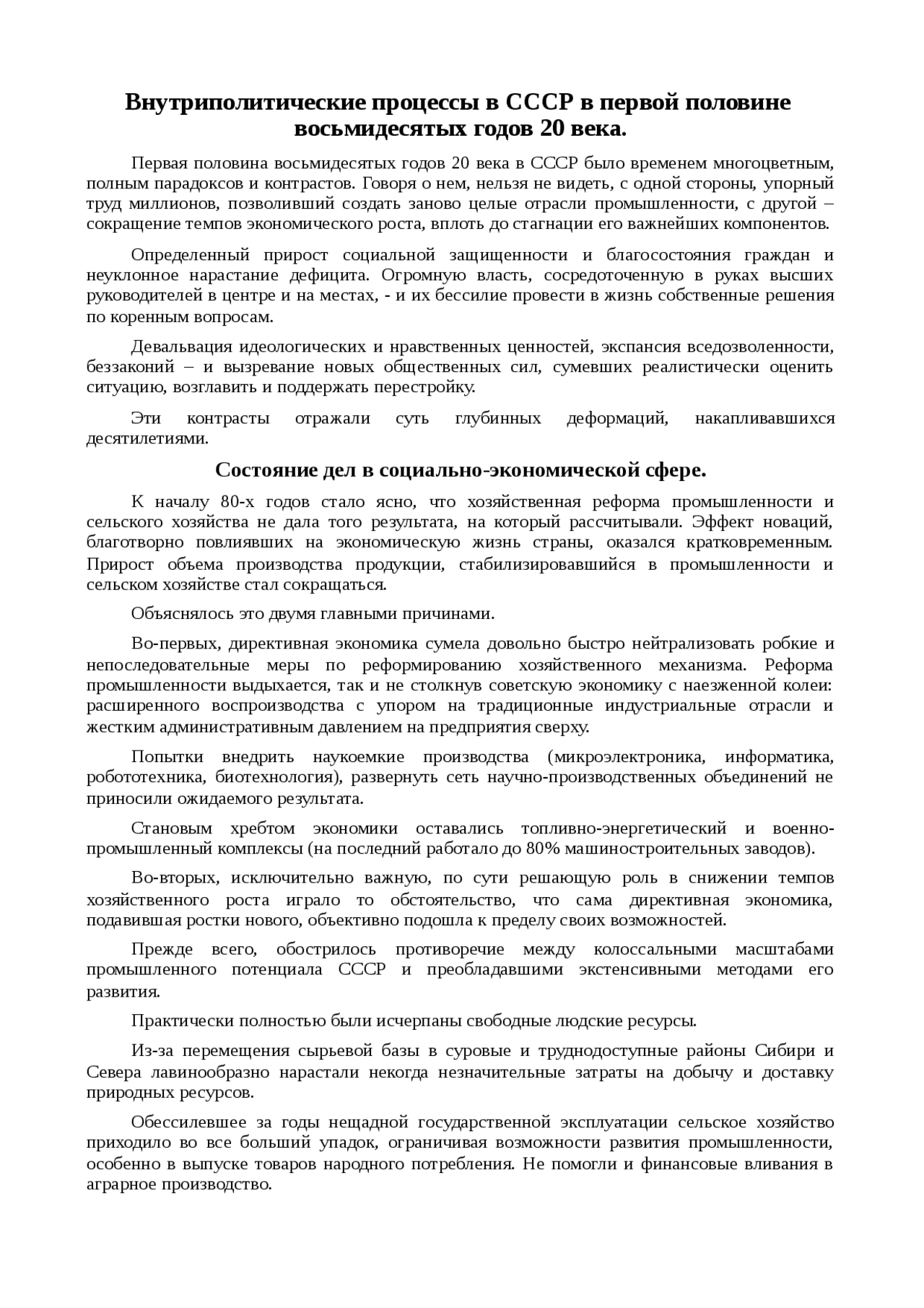 Внутриполитические процессы в СССР в первой половине восьмидесятых годов 20 века.

Первая половина восьмидесятых годов 20 века в СССР было временем многоцветным, полным парадоксов и контрастов. Говоря о нем, нельзя не видеть, с одной стороны, упорный труд миллионов, позволивший создать заново целые отрасли промышленности, с другой – сокращение темпов экономического роста, вплоть до стагнации его важнейших компонентов.

Определенный прирост социальной защищенности и благосостояния граждан и неуклонное нарастание дефицита. Огромную власть, сосредоточенную в руках высших руководителей в центре и на местах, - и их бессилие провести в жизнь собственные решения по коренным вопросам.

Девальвация идеологических и нравственных ценностей, экспансия вседозволенности, беззаконий – и вызревание новых общественных сил, сумевших реалистически оценить ситуацию, возглавить и поддержать перестройку.

Эти контрасты отражали суть глубинных деформаций, накапливавшихся десятилетиями.

Состояние дел в социально-экономической сфере.

К началу 80-х годов стало ясно, что хозяйственная реформа промышленности и сельского хозяйства не дала того результата, на который рассчитывали. Эффект новаций, благотворно повлиявших на экономическую жизнь страны, оказался кратковременным. Прирост объема производства продукции, стабилизировавшийся в промышленности и сельском хозяйстве стал сокращаться.

Объяснялось это двумя главными причинами.

Во-первых, директивная экономика сумела довольно быстро нейтрализовать робкие и непоследовательные меры по реформированию хозяйственного механизма. Реформа промышленности выдыхается, так и не столкнув советскую экономику с наезженной колеи: расширенного воспроизводства с упором на традиционные индустриальные отрасли и жестким административным давлением на предприятия сверху.

Попытки внедрить наукоемкие производства (микроэлектроника, информатика, робототехника, биотехнология), развернуть сеть научно-производственных объединений не приносили ожидаемого результата.

Становым хребтом экономики оставались топливно-энергетический и военно-промышленный комплексы (на последний работало до 80% машиностроительных заводов).

Во-вторых, исключительно важную, по сути решающую роль в снижении темпов хозяйственного роста играло то обстоятельство, что сама директивная экономика, подавившая ростки нового, объективно подошла к пределу своих возможностей.

Прежде всего, обострилось противоречие между колоссальными масштабами промышленного потенциала СССР и преобладавшими экстенсивными методами его развития.

Практически полностью были исчерпаны свободные людские ресурсы.

Из-за перемещения сырьевой базы в суровые и труднодоступные районы Сибири и Севера лавинообразно нарастали некогда незначительные затраты на добычу и доставку природных ресурсов.

Обессилевшее за годы нещадной государственной эксплуатации сельское хозяйство приходило во все больший упадок, ограничивая возможности развития промышленности, особенно в выпуске товаров народного потребления. Не помогли и финансовые вливания в аграрное производство.